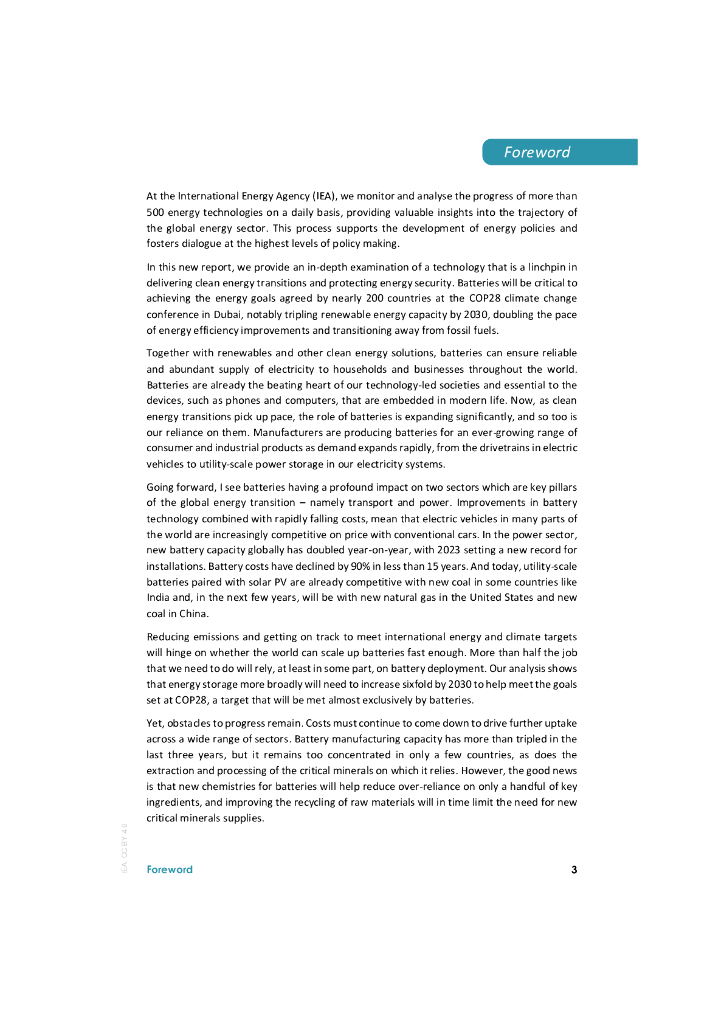 Foreword

At the International Energy Agency (IEA), we monitor and analyse the progress of more than 500 energy technologies on a daily basis, providing valuable insights into the trajectory of the global energy sector. This process supports the development of energy policies and fosters dialogue at the highest levels of policy making.

In this new report, we provide an in-depth examination of a technology that is a linchpin in delivering clean energy transitions and protecting energy security. Batteries will be critical to achieving the energy goals agreed by nearly 200 countries at the COP28 climate change conference in Dubai, notably tripling renewable energy capacity by 2030, doubling the pace of energy efficiency improvements and transitioning away from fossil fuels.

Together with renewables and other clean energy solutions, batteries can ensure reliable and abundant supply of electricity to households and businesses throughout the world. Batteries are already the beating heart of our technology-led societies and essential to the devices, such as phones and computers, that are embedded in modern life. Now, as clean energy transitions pick up pace, the role of batteries is expanding significantly, and so too is our reliance on them. Manufacturers are producing batteries for an ever-growing range of consumer and industrial products as demand expands rapidly, from the drivetrains in electric vehicles to utility-scale power storage in our electricity systems.

Going forward, I see batteries having a profound impact on two sectors which are key pillars of the global energy transition – namely transport and power. Improvements in battery technology combined with rapidly falling costs, mean that electric vehicles in many parts of the world are increasingly competitive on price with conventional cars. In the power sector, new battery capacity globally has doubled year-on-year, with 2023 setting a new record for installations. Battery costs have declined by 90% in less than 15 years. And today, utility-scale batteries paired with solar PV are already competitive with new coal in some countries like India and, in the next few years, will be with new natural gas in the United States and new coal in China.

Reducing emissions and getting on track to meet international energy and climate targets will hinge on whether the world can scale up batteries fast enough. More than half the job that we need to do will rely, at least in some part, on battery deployment. Our analysis shows that energy storage more broadly will need to increase sixfold by 2030 to help meet the goals set at COP28, a target that will be met almost exclusively by batteries.

Yet, obstacles to progress remain. Costs must continue to come down to drive further uptake across a wide range of sectors. Battery manufacturing capacity has more than tripled in the last three years, but it remains too concentrated in only a few countries, as does the extraction and processing of the critical minerals on which it relies. However, the good news is that new chemistries for batteries will help reduce over-reliance on only a handful of key ingredients, and improving the recycling of raw materials will in time limit the need for new critical minerals supplies.

IEA. CC BY 4.0.

Foreword 3